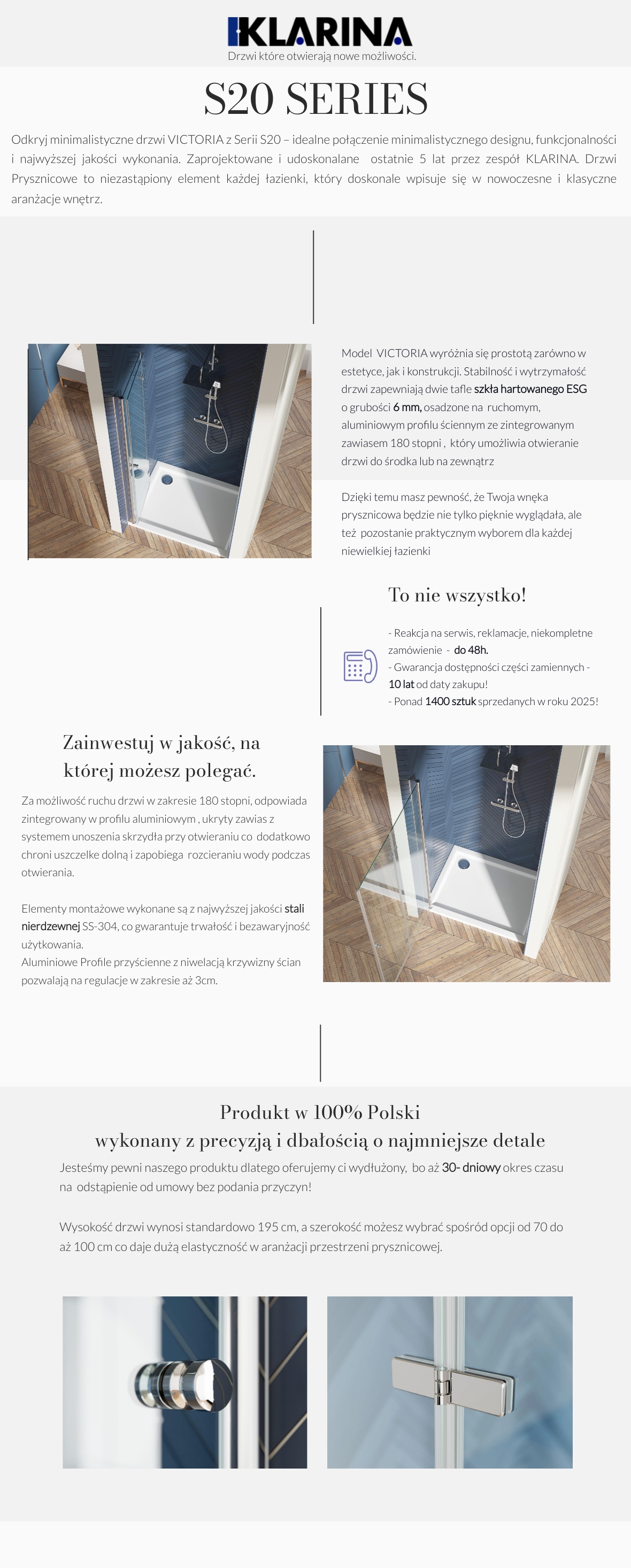 KLARINA
Drzwi które otwierają nowe możliwości.

S20 SERIES

Odkryj minimalistyczne drzwi VICTORIA z Serii S20 – idealne połączenie minimalistycznego designu, funkcjonalności i najwyższej jakości wykonania. Zaprojektowane i udoskonalane ostatnie 5 lat przez zespół KLARINA. Drzwi Prysznicowe to niezastąpiony element każdej łazienki, który doskonale wpisuje się w nowoczesne i klasyczne aranżacje wnętrz.

Model VICTORIA wyróżnia się prostotą zarówno w estetyce, jak i konstrukcji. Stabilność i wytrzymałość drzwi zapewniają dwie tafle szkła hartowanego ESG o grubości 6 mm, osadzone na ruchomym, aluminiowym profilu ściennym ze zintegrowanym zawiasem 180 stopni , który umożliwia otwieranie drzwi do środka lub na zewnątrz

Dzięki temu masz pewność, że Twoja wnęka prysznicowa będzie nie tylko pięknie wyglądała, ale też pozostanie praktycznym wyborem dla każdej niewielkiej łazienki

To nie wszystko!

- Reakcja na serwis, reklamacje, niekompletne zamówienie - do 48h.
- Gwarancja dostępności części zamiennych - 10 lat od daty zakupu!
- Ponad 1400 sztuk sprzedanych w roku 2025!

Zainwestuj w jakość, na której możesz polegać.

Za możliwość ruchu drzwi w zakresie 180 stopni, odpowiada zintegrowany w profilu aluminiowym , ukryty zawias z systemem unoszenia skrzydła przy otwieraniu co dodatkowo chroni uszczelke dolną i zapobiega rozcieraniu wody podczas otwierania.

Elementy montażowe wykonane są z najwyższej jakości stali nierdzewnej SS-304, co gwarantuje trwałość i bezawaryjność użytkowania.
Aluminiowe Profile przyścienne z niwelacją krzywizny ścian pozwalają na regulacje w zakresie aż 3cm.

Produkt w 100% Polski
wykonany z precyzją i dbałością o najmniejsze detale

Jesteśmy pewni naszego produktu dlatego oferujemy ci wydłużony, bo aż 30- dniowy okres czasu na odstąpienie od umowy bez podania przyczyn!

Wysokość drzwi wynosi standardowo 195 cm, a szerokość możesz wybrać spośród opcji od 70 do aż 100 cm co daje dużą elastyczność w aranżacji przestrzeni prysznicowej.